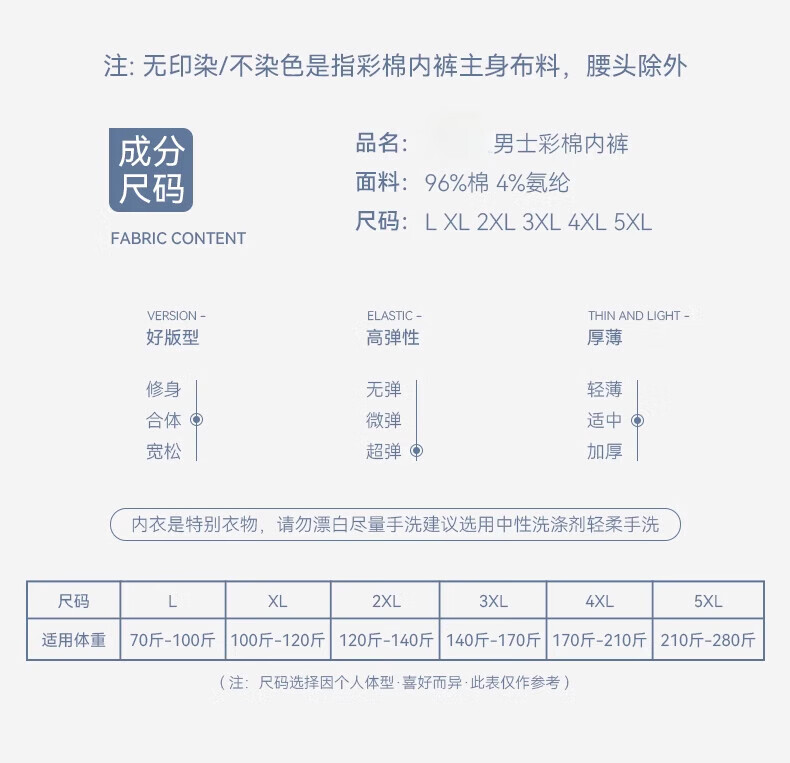 注: 无印染/不染色是指彩棉内裤主身布料，腰头除外

成分
尺码
FABRIC CONTENT

品名: 男士彩棉内裤
面料: 96%棉 4%氨纶
尺码: L XL 2XL 3XL 4XL 5XL

VERSION -
好版型

修身
合体
宽松

ELASTIC -
高弹性

无弹
微弹
超弹

THIN AND LIGHT -
厚薄

轻薄
适中
加厚

内衣是特别衣物，请勿漂白尽量手洗建议选用中性洗涤剂轻柔手洗

| 尺码 | L | XL | 2XL | 3XL | 4XL | 5XL |
|---|---|---|---|---|---|---|
| 适用体重 | 70斤-100斤 | 100斤-120斤 | 120斤-140斤 | 140斤-170斤 | 170斤-210斤 | 210斤-280斤 |

（注：尺码选择因个人体型·喜好而异·此表仅作参考）